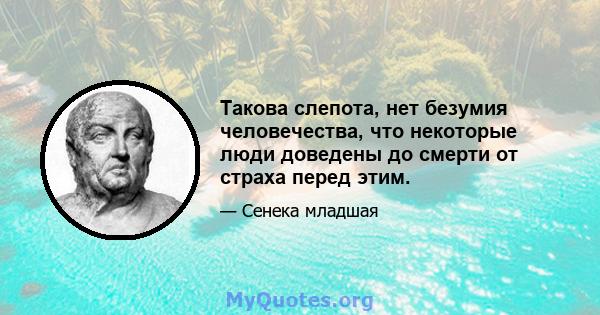 Такова слепота, нет безумия человечества, что некоторые люди доведены до смерти от страха перед этим.

— Сенека младшая

MyQuotes.org